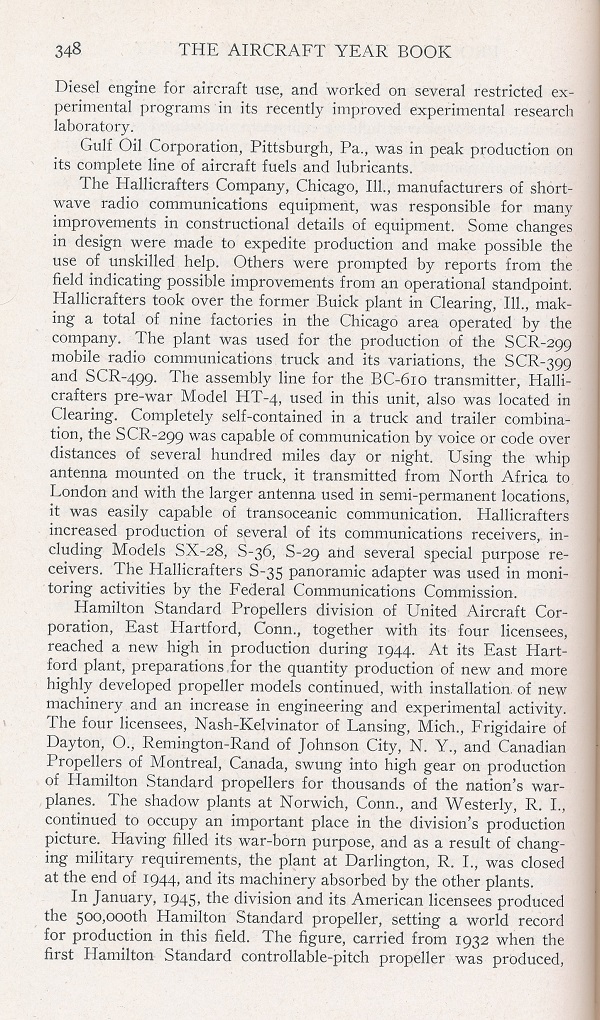 348 THE AIRCRAFT YEAR BOOK

Diesel engine for aircraft use, and worked on several restricted experimental programs in its recently improved experimental research laboratory.

Gulf Oil Corporation, Pittsburgh, Pa., was in peak production on its complete line of aircraft fuels and lubricants.

The Hallicrafters Company, Chicago, Ill., manufacturers of shortwave radio communications equipment, was responsible for many improvements in constructional details of equipment. Some changes in design were made to expedite production and make possible the use of unskilled help. Others were prompted by reports from the field indicating possible improvements from an operational standpoint. Hallicrafters took over the former Buick plant in Clearing, Ill., making a total of nine factories in the Chicago area operated by the company. The plant was used for the production of the SCR-299 mobile radio communications truck and its variations, the SCR-399 and SCR-499. The assembly line for the BC-610 transmitter, Hallicrafters pre-war Model HT-4, used in this unit, also was located in Clearing. Completely self-contained in a truck and trailer combination, the SCR-299 was capable of communication by voice or code over distances of several hundred miles day or night. Using the whip antenna mounted on the truck, it transmitted from North Africa to London and with the larger antenna used in semi-permanent locations, it was easily capable of transoceanic communication. Hallicrafters increased production of several of its communications receivers, including Models SX-28, S-36, S-29 and several special purpose receivers. The Hallicrafters S-35 panoramic adapter was used in monitoring activities by the Federal Communications Commission.

Hamilton Standard Propellers division of United Aircraft Corporation, East Hartford, Conn., together with its four licensees, reached a new high in production during 1944. At its East Hartford plant, preparations for the quantity production of new and more highly developed propeller models continued, with installation of new machinery and an increase in engineering and experimental activity. The four licensees, Nash-Kelvinator of Lansing, Mich., Frigidaire of Dayton, O., Remington-Rand of Johnson City, N. Y., and Canadian Propellers of Montreal, Canada, swung into high gear on production of Hamilton Standard propellers for thousands of the nation's warplanes. The shadow plants at Norwich, Conn., and Westerly, R. I., continued to occupy an important place in the division's production picture. Having filled its war-born purpose, and as a result of changing military requirements, the plant at Darlington, R. I., was closed at the end of 1944, and its machinery absorbed by the other plants.

In January, 1945, the division and its American licensees produced the 500,000th Hamilton Standard propeller, setting a world record for production in this field. The figure, carried from 1932 when the first Hamilton Standard controllable-pitch propeller was produced,